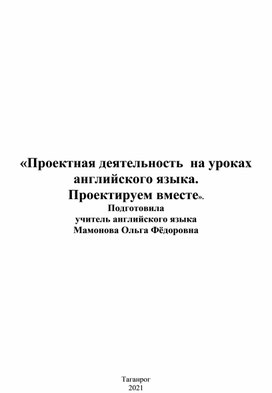 «Проектная деятельность на уроках английского языка.
Проектируем вместе».
Подготовила
учитель английского языка
Мамонова Ольга Фёдоровна

Таганрог
2021